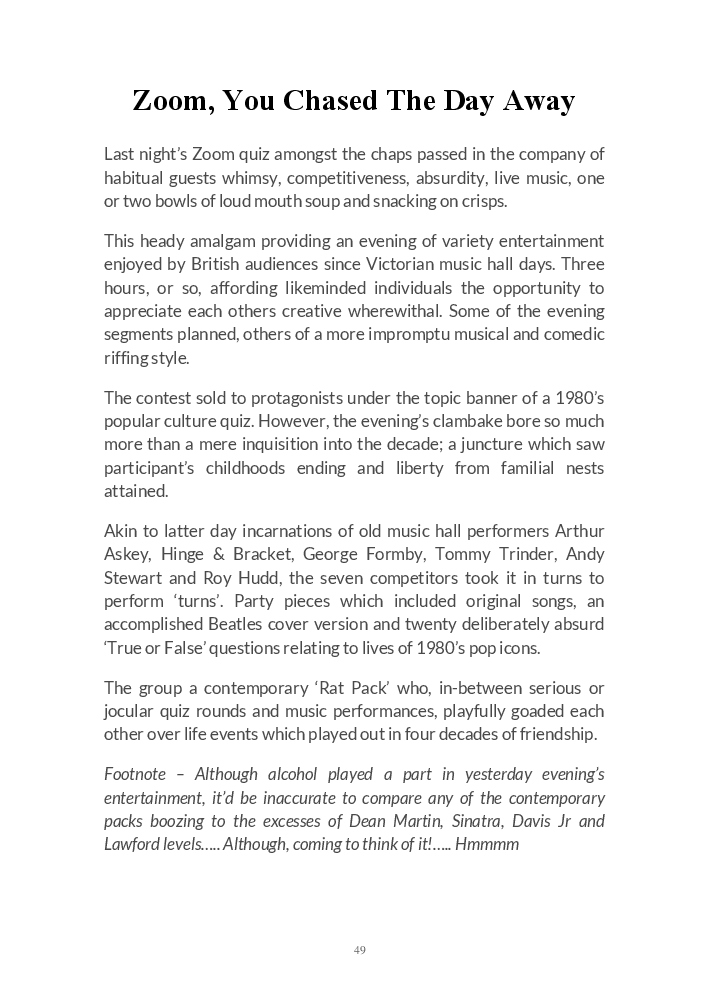 Zoom, You Chased The Day Away

Last night's Zoom quiz amongst the chaps passed in the company of habitual guests whimsy, competitiveness, absurdity, live music, one or two bowls of loud mouth soup and snacking on crisps.

This heady amalgam providing an evening of variety entertainment enjoyed by British audiences since Victorian music hall days. Three hours, or so, affording likeminded individuals the opportunity to appreciate each others creative wherewithal. Some of the evening segments planned, others of a more impromptu musical and comedic riffing style.

The contest sold to protagonists under the topic banner of a 1980's popular culture quiz. However, the evening's clambake bore so much more than a mere inquisition into the decade; a juncture which saw participant's childhoods ending and liberty from familial nests attained.

Akin to latter day incarnations of old music hall performers Arthur Askey, Hinge & Bracket, George Formby, Tommy Trinder, Andy Stewart and Roy Hudd, the seven competitors took it in turns to perform 'turns'. Party pieces which included original songs, an accomplished Beatles cover version and twenty deliberately absurd 'True or False' questions relating to lives of 1980's pop icons.

The group a contemporary 'Rat Pack' who, in-between serious or jocular quiz rounds and music performances, playfully goaded each other over life events which played out in four decades of friendship.

Footnote – Although alcohol played a part in yesterday evening's entertainment, it'd be inaccurate to compare any of the contemporary packs boozing to the excesses of Dean Martin, Sinatra, Davis Jr and Lawford levels….. Although, coming to think of it!….. Hmmmm

49